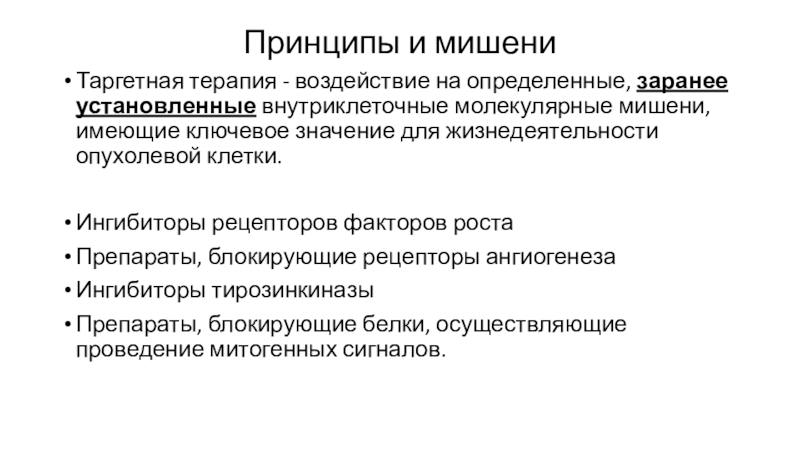 Принципы и мишени

• Таргетная терапия - воздействие на определенные, заранее установленные внутриклеточные молекулярные мишени, имеющие ключевое значение для жизнедеятельности опухолевой клетки.

• Ингибиторы рецепторов факторов роста
• Препараты, блокирующие рецепторы ангиогенеза
• Ингибиторы тирозинкиназы
• Препараты, блокирующие белки, осуществляющие проведение митогенных сигналов.